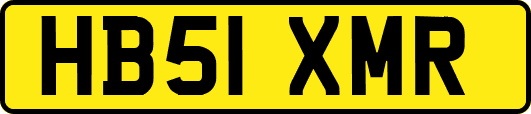 HB51 XMR